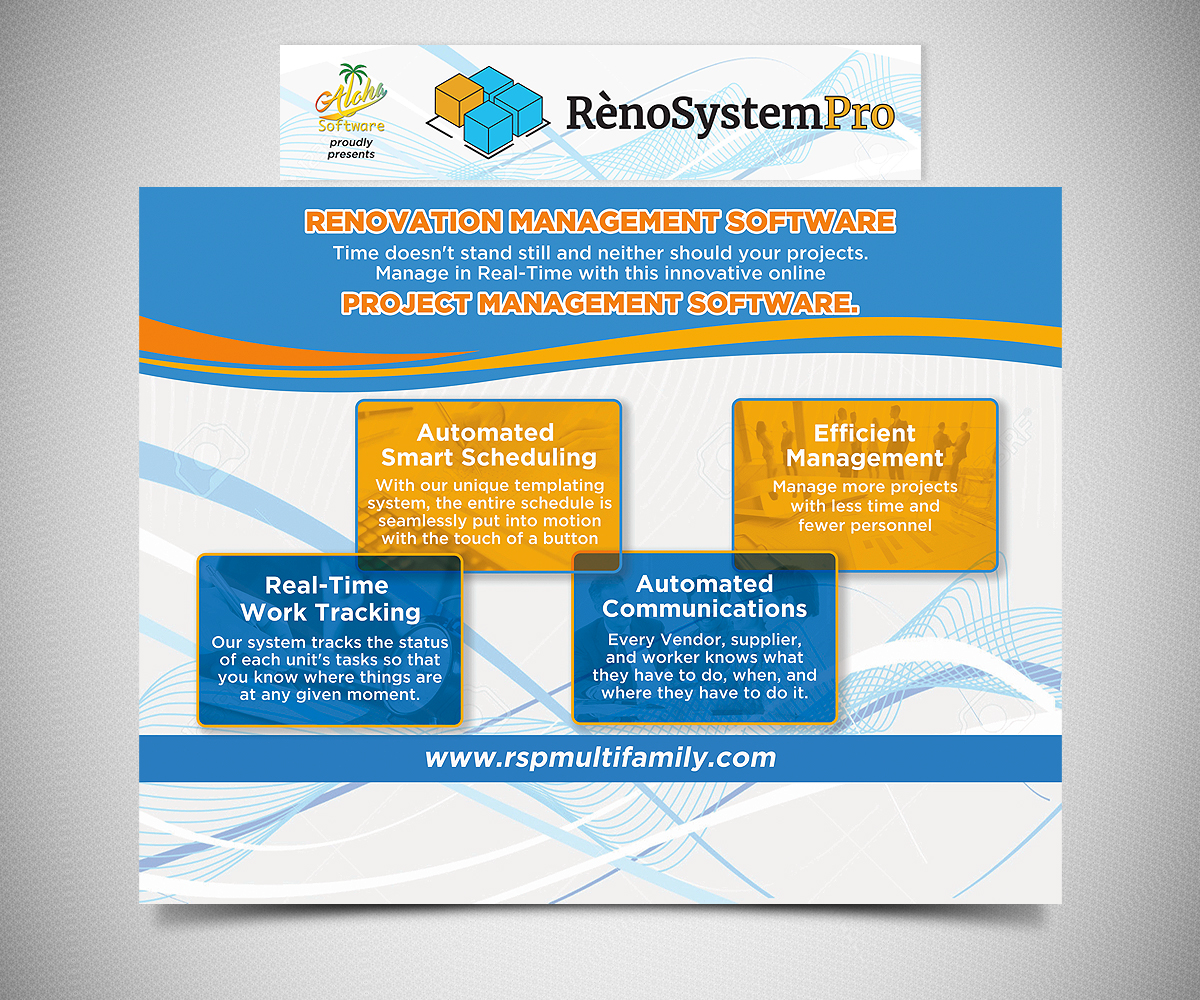 Aloha Software
proudly presents

RènoSystemPro

RENOVATION MANAGEMENT SOFTWARE

Time doesn't stand still and neither should your projects. Manage in Real-Time with this innovative online

PROJECT MANAGEMENT SOFTWARE.

Automated Smart Scheduling

With our unique templating system, the entire schedule is seamlessly put into motion with the touch of a button

Efficient Management

Manage more projects with less time and fewer personnel

Real-Time Work Tracking

Our system tracks the status of each unit's tasks so that you know where things are at any given moment.

Automated Communications

Every Vendor, supplier, and worker knows what they have to do, when, and where they have to do it.

www.rspmultifamily.com